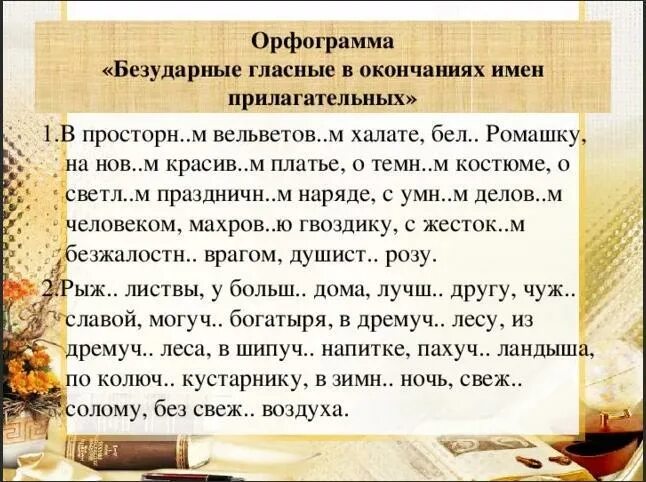 Орфограмма
«Безударные гласные в окончаниях имен прилагательных»

1.В просторн..м вельветов..м халате, бел.. Ромашку, на нов..м красив..м платье, о темн..м костюме, о светл..м праздничн..м наряде, с умн..м делов..м человеком, махров..ю гвоздику, с жесток..м безжалостн.. врагом, душист.. розу.

2.Рыж.. листвы, у больш.. дома, лучш.. другу, чуж.. славой, могуч.. богатыря, в дремуч.. лесу, из дремуч.. леса, в шипуч.. напитке, пахуч.. ландыша, по колюч.. кустарнику, в зимн.. ночь, свеж.. солому, без свеж.. воздуха.